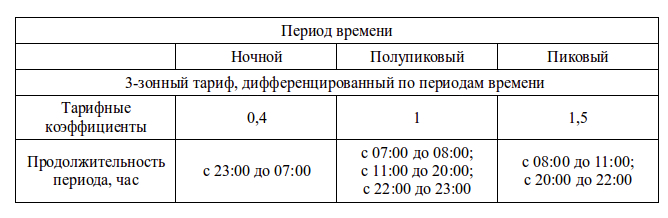 | Период времени | | | |
|---|---|---|---|
| | Ночной | Полупиковый | Пиковый |
| 3-зонный тариф, дифференцированный по периодам времени | | | |
| Тарифные коэффициенты | 0,4 | 1 | 1,5 |
| Продолжительность периода, час | с 23:00 до 07:00 | с 07:00 до 08:00; с 11:00 до 20:00; с 22:00 до 23:00 | с 08:00 до 11:00; с 20:00 до 22:00 |